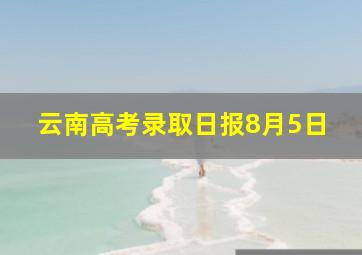 云南高考录取日报8月5日